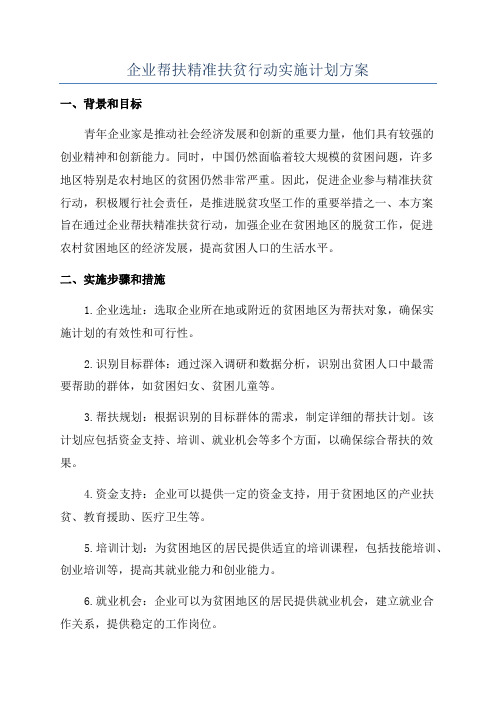 企业帮扶精准扶贫行动实施计划方案

一、背景和目标

青年企业家是推动社会经济发展和创新的重要力量，他们具有较强的创业精神和创新能力。同时，中国仍然面临着较大规模的贫困问题，许多地区特别是农村地区的贫困仍然非常严重。因此，促进企业参与精准扶贫行动，积极履行社会责任，是推进脱贫攻坚工作的重要举措之一、本方案旨在通过企业帮扶精准扶贫行动，加强企业在贫困地区的脱贫工作，促进农村贫困地区的经济发展，提高贫困人口的生活水平。

二、实施步骤和措施

1.企业选址：选取企业所在地或附近的贫困地区为帮扶对象，确保实施计划的有效性和可行性。

2.识别目标群体：通过深入调研和数据分析，识别出贫困人口中最需要帮助的群体，如贫困妇女、贫困儿童等。

3.帮扶规划：根据识别的目标群体的需求，制定详细的帮扶计划。该计划应包括资金支持、培训、就业机会等多个方面，以确保综合帮扶的效果。

4.资金支持：企业可以提供一定的资金支持，用于贫困地区的产业扶贫、教育援助、医疗卫生等。

5.培训计划：为贫困地区的居民提供适宜的培训课程，包括技能培训、创业培训等，提高其就业能力和创业能力。

6.就业机会：企业可以为贫困地区的居民提供就业机会，建立就业合作关系，提供稳定的工作岗位。